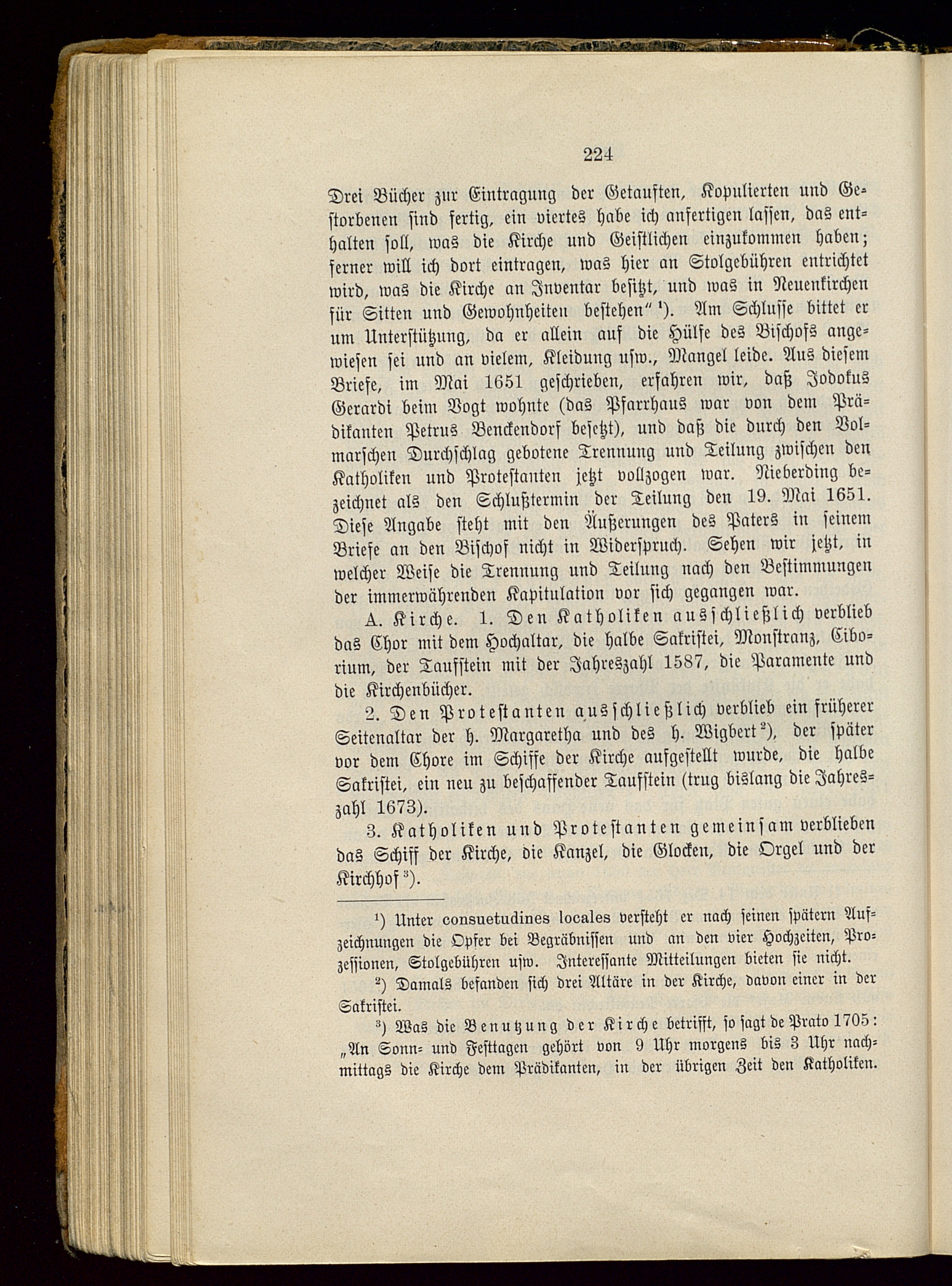 224

Drei Bücher zur Eintragung der Getauften, Kopulierten und Gestorbenen sind fertig, ein viertes habe ich anfertigen lassen, das enthalten soll, was die Kirche und Geistlichen einzukommen haben; ferner will ich dort eintragen, was hier an Stolgebühren entrichtet wird, was die Kirche an Inventar besitzt, und was in Neuenkirchen für Sitten und Gewohnheiten bestehen" ¹). Am Schlusse bittet er um Unterstützung, da er allein auf die Hülfe des Bischofs angewiesen sei und an vielem, Kleidung usw., Mangel leide. Aus diesem Briefe, im Mai 1651 geschrieben, erfahren wir, daß Jodokus Gerardi beim Vogt wohnte (das Pfarrhaus war von dem Prädikanten Petrus Benckendorf besetzt), und daß die durch den Volmarschen Durchschlag gebotene Trennung und Teilung zwischen den Katholiken und Protestanten jetzt vollzogen war. Nieberding bezeichnet als den Schlußtermin der Teilung den 19. Mai 1651. Diese Angabe steht mit den Äußerungen des Paters in seinem Briefe an den Bischof nicht in Widerspruch. Sehen wir jetzt, in welcher Weise die Trennung und Teilung nach den Bestimmungen der immerwährenden Kapitulation vor sich gegangen war.

A. Kirche. 1. Den Katholiken ausschließlich verblieb das Chor mit dem Hochaltar, die halbe Sakristei, Monstranz, Ciborium, der Taufstein mit der Jahreszahl 1587, die Paramente und die Kirchenbücher.

2. Den Protestanten ausschließlich verblieb ein früherer Seitenaltar der h. Margaretha und des h. Wigbert ²), der später vor dem Chore im Schiffe der Kirche aufgestellt wurde, die halbe Sakristei, ein neu zu beschaffender Taufstein (trug bislang die Jahreszahl 1673).

3. Katholiken und Protestanten gemeinsam verblieben das Schiff der Kirche, die Kanzel, die Glocken, die Orgel und der Kirchhof ³).

¹) Unter consuetudines locales versteht er nach seinen spätern Aufzeichnungen die Opfer bei Begräbnissen und an den vier Hochzeiten, Prozessionen, Stolgebühren usw. Interessante Mitteilungen bieten sie nicht.

²) Damals befanden sich drei Altäre in der Kirche, davon einer in der Sakristei.

³) Was die Benutzung der Kirche betrifft, so sagt de Prato 1705: „An Sonn- und Festtagen gehört von 9 Uhr morgens bis 3 Uhr nachmittags die Kirche dem Prädikanten, in der übrigen Zeit den Katholiken.